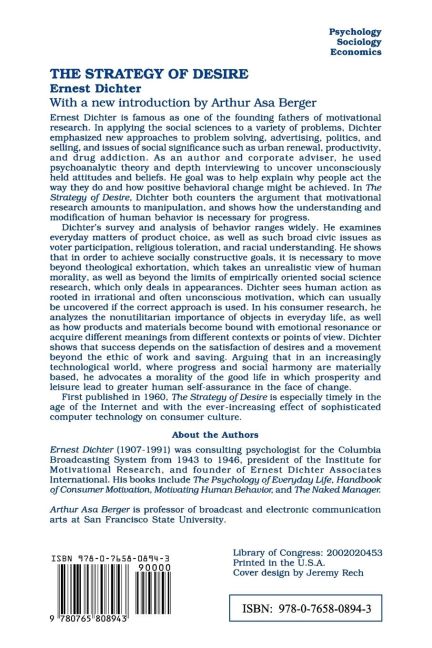 Psychology
Sociology
Economics

THE STRATEGY OF DESIRE
Ernest Dichter
With a new introduction by Arthur Asa Berger

Ernest Dichter is famous as one of the founding fathers of motivational research. In applying the social sciences to a variety of problems, Dichter emphasized new approaches to problem solving, advertising, politics, and selling, and issues of social significance such as urban renewal, productivity, and drug addiction. As an author and corporate adviser, he used psychoanalytic theory and depth interviewing to uncover unconsciously held attitudes and beliefs. He goal was to help explain why people act the way they do and how positive behavioral change might be achieved. In The Strategy of Desire, Dichter both counters the argument that motivational research amounts to manipulation, and shows how the understanding and modification of human behavior is necessary for progress.

Dichter's survey and analysis of behavior ranges widely. He examines everyday matters of product choice, as well as such broad civic issues as voter participation, religious toleration, and racial understanding. He shows that in order to achieve socially constructive goals, it is necessary to move beyond theological exhortation, which takes an unrealistic view of human morality, as well as beyond the limits of empirically oriented social science research, which only deals in appearances. Dichter sees human action as rooted in irrational and often unconscious motivation, which can usually be uncovered if the correct approach is used. In his consumer research, he analyzes the nonutilitarian importance of objects in everyday life, as well as how products and materials become bound with emotional resonance or acquire different meanings from different contexts or points of view. Dichter shows that success depends on the satisfaction of desires and a movement beyond the ethic of work and saving. Arguing that in an increasingly technological world, where progress and social harmony are materially based, he advocates a morality of the good life in which prosperity and leisure lead to greater human self-assurance in the face of change.

First published in 1960, The Strategy of Desire is especially timely in the age of the Internet and with the ever-increasing effect of sophisticated computer technology on consumer culture.

About the Authors

Ernest Dichter (1907-1991) was consulting psychologist for the Columbia Broadcasting System from 1943 to 1946, president of the Institute for Motivational Research, and founder of Ernest Dichter Associates International. His books include The Psychology of Everyday Life, Handbook of Consumer Motivation, Motivating Human Behavior, and The Naked Manager.

Arthur Asa Berger is professor of broadcast and electronic communication arts at San Francisco State University.

ISBN 978-0-7658-0894-3

90000

9 780765 808943

Library of Congress: 2002020453
Printed in the U.S.A.
Cover design by Jeremy Rech

ISBN: 978-0-7658-0894-3